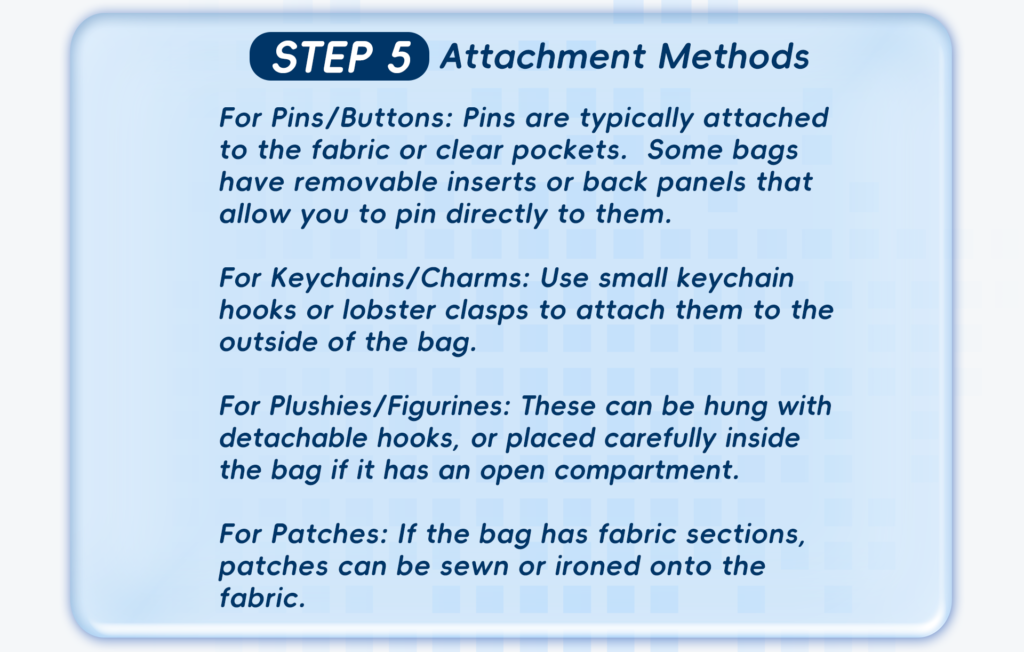 STEP 5 Attachment Methods

For Pins/Buttons: Pins are typically attached to the fabric or clear pockets.  Some bags have removable inserts or back panels that allow you to pin directly to them.

For Keychains/Charms: Use small keychain hooks or lobster clasps to attach them to the outside of the bag.

For Plushies/Figurines: These can be hung with detachable hooks, or placed carefully inside the bag if it has an open compartment.

For Patches: If the bag has fabric sections, patches can be sewn or ironed onto the fabric.